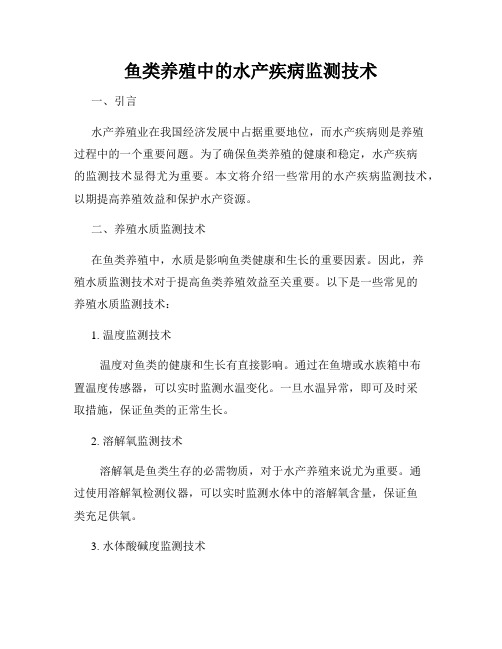 鱼类养殖中的水产疾病监测技术

一、引言

水产养殖业在我国经济发展中占据重要地位，而水产疾病则是养殖过程中的一个重要问题。为了确保鱼类养殖的健康和稳定，水产疾病的监测技术显得尤为重要。本文将介绍一些常用的水产疾病监测技术，以期提高养殖效益和保护水产资源。

二、养殖水质监测技术

在鱼类养殖中，水质是影响鱼类健康和生长的重要因素。因此，养殖水质监测技术对于提高鱼类养殖效益至关重要。以下是一些常见的养殖水质监测技术：

1. 温度监测技术

温度对鱼类的健康和生长有直接影响。通过在鱼塘或水族箱中布置温度传感器，可以实时监测水温变化。一旦水温异常，即可及时采取措施，保证鱼类的正常生长。

2. 溶解氧监测技术

溶解氧是鱼类生存的必需物质，对于水产养殖来说尤为重要。通过使用溶解氧检测仪器，可以实时监测水体中的溶解氧含量，保证鱼类充足供氧。

3. 水体酸碱度监测技术